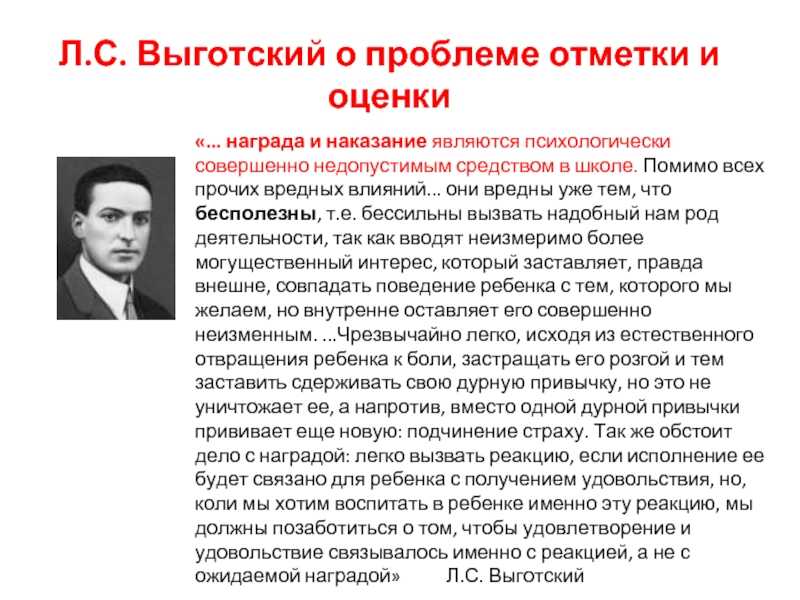 Л.С. Выготский о проблеме отметки и оценки

«... награда и наказание являются психологически совершенно недопустимым средством в школе. Помимо всех прочих вредных влияний... они вредны уже тем, что бесполезны, т.е. бессильны вызвать надобный нам род деятельности, так как вводят неизмеримо более могущественный интерес, который заставляет, правда внешне, совпадать поведение ребенка с тем, которого мы желаем, но внутренне оставляет его совершенно неизменным. ...Чрезвычайно легко, исходя из естественного отвращения ребенка к боли, застращать его розгой и тем заставить сдерживать свою дурную привычку, но это не уничтожает ее, а напротив, вместо одной дурной привычки прививает еще новую: подчинение страху. Так же обстоит дело с наградой: легко вызвать реакцию, если исполнение ее будет связано для ребенка с получением удовольствия, но, коли мы хотим воспитать в ребенке именно эту реакцию, мы должны позаботиться о том, чтобы удовлетворение и удовольствие связывалось именно с реакцией, а не с ожидаемой наградой» Л.С. Выготский